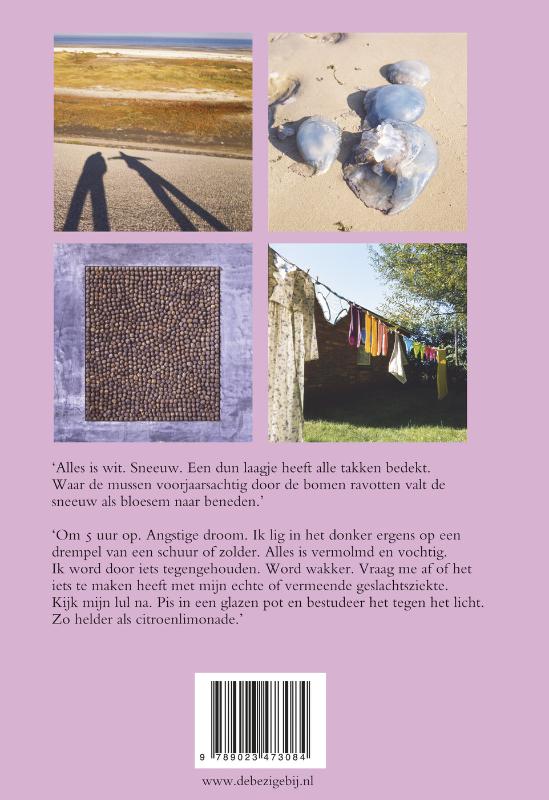 ‘Alles is wit. Sneeuw. Een dun laagje heeft alle takken bedekt. Waar de mussen voorjaarsachtig door de bomen ravotten valt de sneeuw als bloesem naar beneden.’

‘Om 5 uur op. Angstige droom. Ik lig in het donker ergens op een drempel van een schuur of zolder. Alles is vermolmd en vochtig. Ik word door iets tegengehouden. Word wakker. Vraag me af of het iets te maken heeft met mijn echte of vermeende geslachtsziekte. Kijk mijn lul na. Pis in een glazen pot en bestudeer het tegen het licht. Zo helder als citroenlimonade.’

9 789023 473084

www.debezigebij.nl